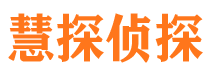 慧探侦探